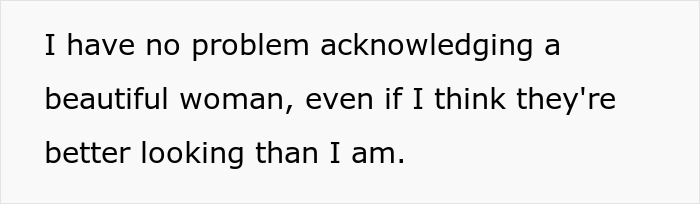 I have no problem acknowledging a beautiful woman, even if I think they're better looking than I am.